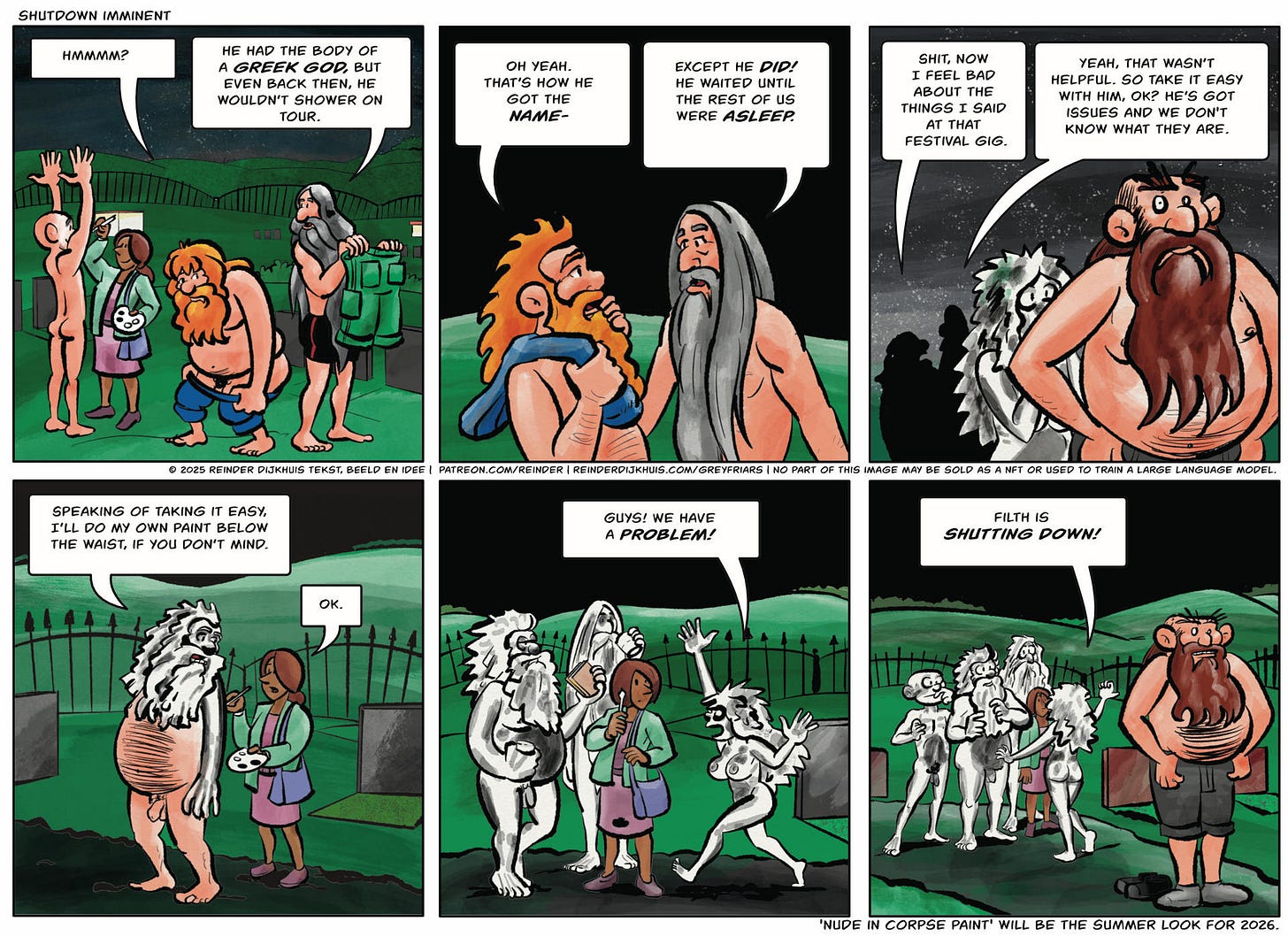 SHUTDOWN IMMINENT

HMMMM?

HE HAD THE BODY OF A GREEK GOD, BUT EVEN BACK THEN, HE WOULDN'T SHOWER ON TOUR.

OH YEAH. THAT'S HOW HE GOT THE NAME-

EXCEPT HE DID! HE WAITED UNTIL THE REST OF US WERE ASLEEP.

SHIT, NOW I FEEL BAD ABOUT THE THINGS I SAID AT THAT FESTIVAL GIG.

YEAH, THAT WASN'T HELPFUL. SO TAKE IT EASY WITH HIM, OK? HE'S GOT ISSUES AND WE DON'T KNOW WHAT THEY ARE.

© 2025 REINDER DIJKHUIS TEKST, BEELD EN IDEE | PATREON.COM/REINDER | REINDERDIJKHUIS.COM/GREYFRIARS | NO PART OF THIS IMAGE MAY BE SOLD AS A NFT OR USED TO TRAIN A LARGE LANGUAGE MODEL.

SPEAKING OF TAKING IT EASY, I'LL DO MY OWN PAINT BELOW THE WAIST, IF YOU DON'T MIND.

OK.

GUYS! WE HAVE A PROBLEM!

FILTH IS SHUTTING DOWN!

'NUDE IN CORPSE PAINT' WILL BE THE SUMMER LOOK FOR 2026.